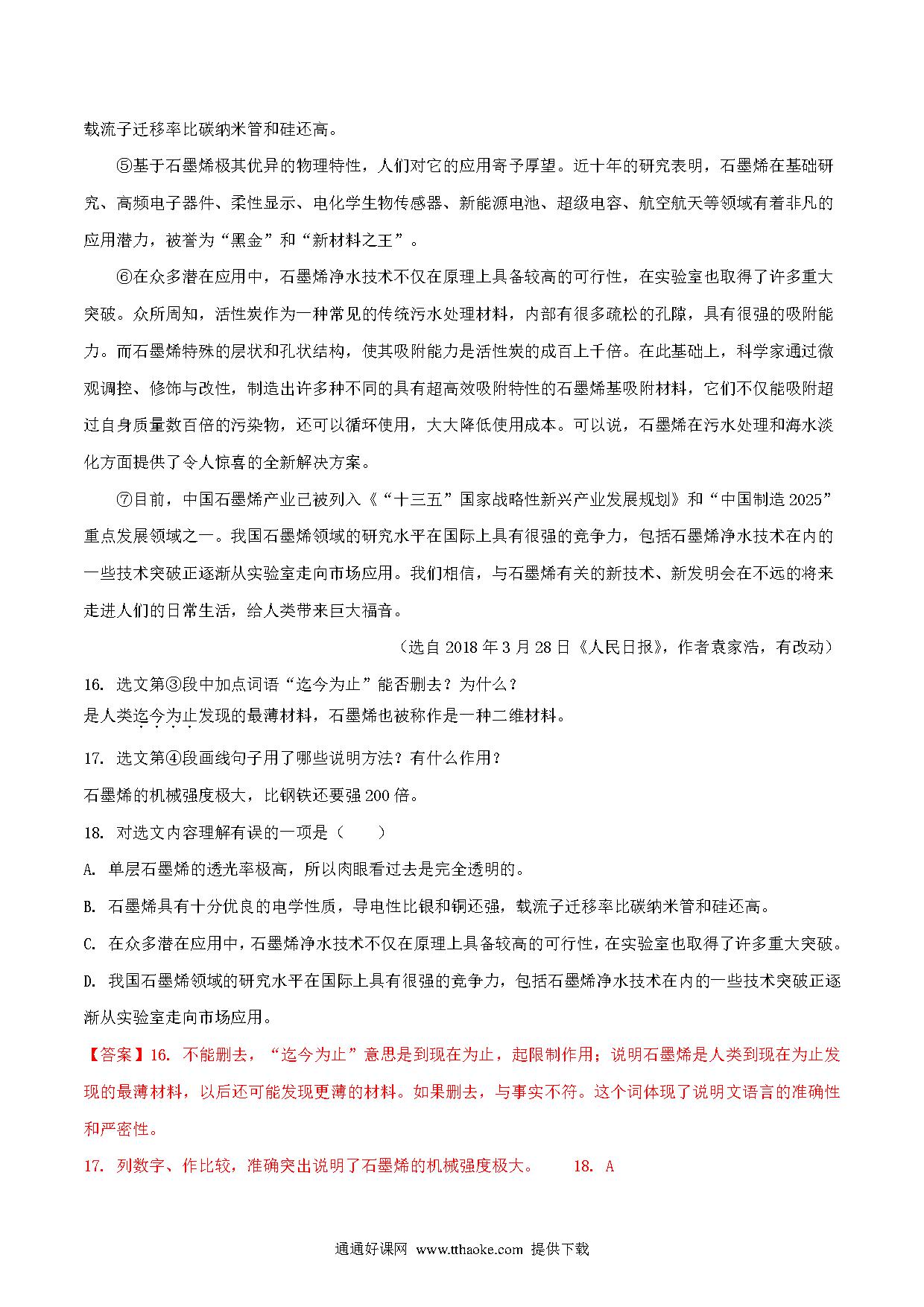 载流子迁移率比碳纳米管和硅还高。

⑤基于石墨烯极其优异的物理特性，人们对它的应用寄予厚望。近十年的研究表明，石墨烯在基础研究、高频电子器件、柔性显示、电化学生物传感器、新能源电池、超级电容、航空航天等领域有着非凡的应用潜力，被誉为“黑金”和“新材料之王”。

⑥在众多潜在应用中，石墨烯净水技术不仅在原理上具备较高的可行性，在实验室也取得了许多重大突破。众所周知，活性炭作为一种常见的传统污水处理材料，内部有很多疏松的孔隙，具有很强的吸附能力。而石墨烯特殊的层状和孔状结构，使其吸附能力是活性炭的成百上千倍。在此基础上，科学家通过微观调控、修饰与改性，制造出许多种不同的具有超高效吸附特性的石墨烯基吸附材料，它们不仅能吸附超过自身质量数百倍的污染物，还可以循环使用，大大降低使用成本。可以说，石墨烯在污水处理和海水淡化方面提供了令人惊喜的全新解决方案。

⑦目前，中国石墨烯产业已被列入《“十三五”国家战略性新兴产业发展规划》和“中国制造2025”重点发展领域之一。我国石墨烯领域的研究水平在国际上具有很强的竞争力，包括石墨烯净水技术在内的一些技术突破正逐渐从实验室走向市场应用。我们相信，与石墨烯有关的新技术、新发明会在不远的将来走进人们的日常生活，给人类带来巨大福音。

（选自2018年3月28日《人民日报》，作者袁家浩，有改动）

16. 选文第③段中加点词语“迄今为止”能否删去？为什么？
是人类迄今为止发现的最薄材料，石墨烯也被称作是一种二维材料。

17. 选文第④段画线句子用了哪些说明方法？有什么作用？
石墨烯的机械强度极大，比钢铁还要强200倍。

18. 对选文内容理解有误的一项是（　　）
A. 单层石墨烯的透光率极高，所以肉眼看过去是完全透明的。
B. 石墨烯具有十分优良的电学性质，导电性比银和铜还强，载流子迁移率比碳纳米管和硅还高。
C. 在众多潜在应用中，石墨烯净水技术不仅在原理上具备较高的可行性，在实验室也取得了许多重大突破。
D. 我国石墨烯领域的研究水平在国际上具有很强的竞争力，包括石墨烯净水技术在内的一些技术突破正逐渐从实验室走向市场应用。

【答案】16. 不能删去，“迄今为止”意思是到现在为止，起限制作用；说明石墨烯是人类到现在为止发现的最薄材料，以后还可能发现更薄的材料。如果删去，与事实不符。这个词体现了说明文语言的准确性和严密性。

17. 列数字、作比较，准确突出说明了石墨烯的机械强度极大。　　18. A

通通好课网 www.tthaoke.com 提供下载